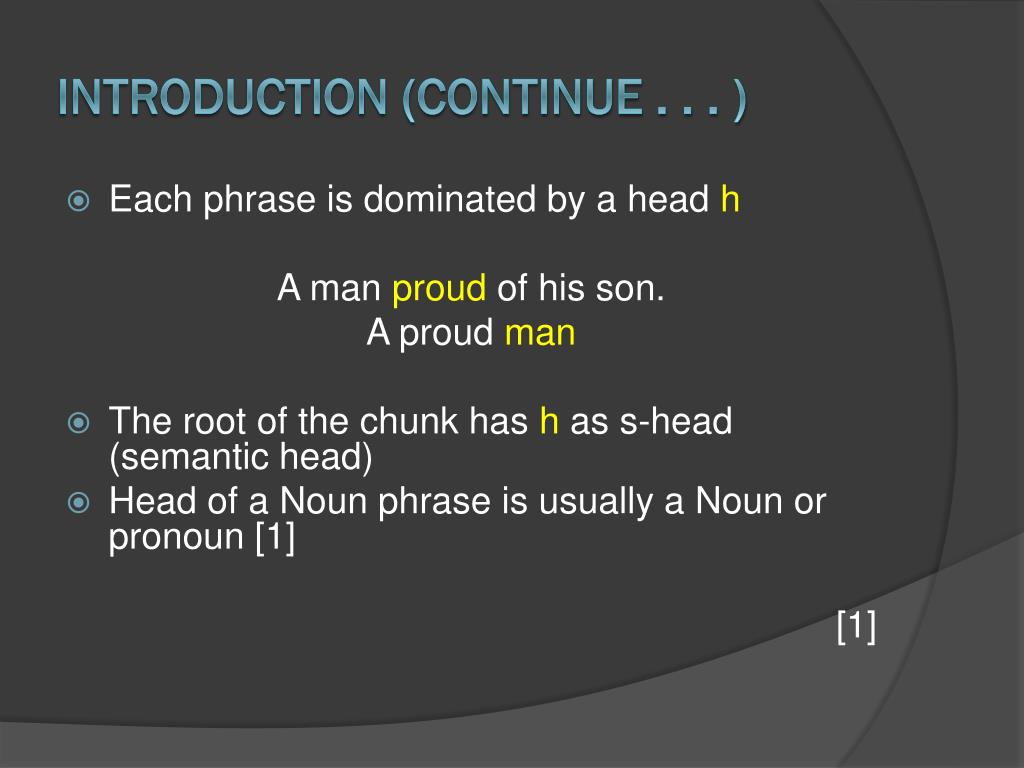 INTRODUCTION (CONTINUE . . . )

Each phrase is dominated by a head h

A man proud of his son.
A proud man

The root of the chunk has h as s-head (semantic head)

Head of a Noun phrase is usually a Noun or pronoun [1]

[1]